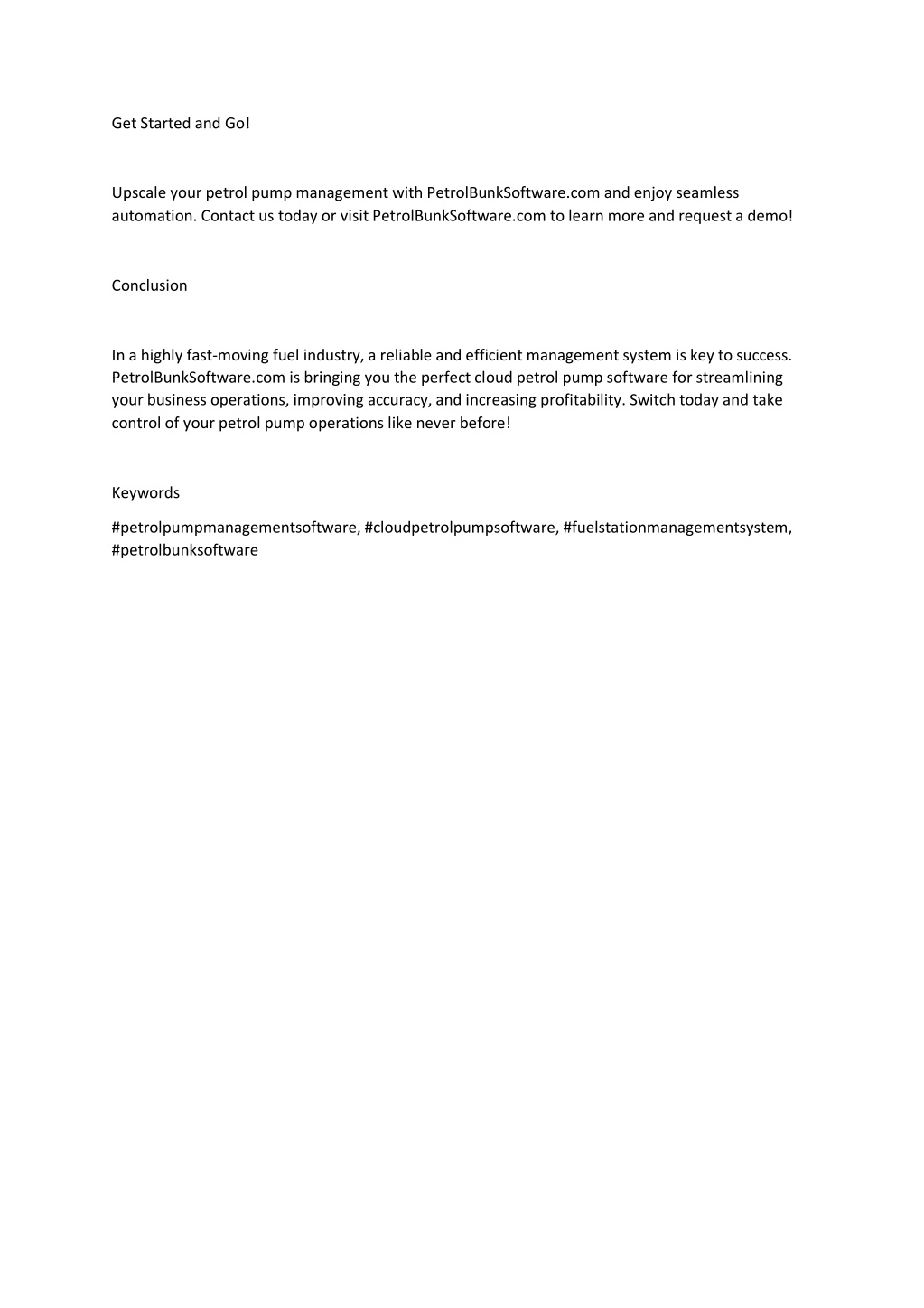 Get Started and Go!

Upscale your petrol pump management with PetrolBunkSoftware.com and enjoy seamless automation. Contact us today or visit PetrolBunkSoftware.com to learn more and request a demo!

Conclusion

In a highly fast-moving fuel industry, a reliable and efficient management system is key to success. PetrolBunkSoftware.com is bringing you the perfect cloud petrol pump software for streamlining your business operations, improving accuracy, and increasing profitability. Switch today and take control of your petrol pump operations like never before!

Keywords

#petrolpumpmanagementsoftware, #cloudpetrolpumpsoftware, #fuelstationmanagementsystem, #petrolbunksoftware